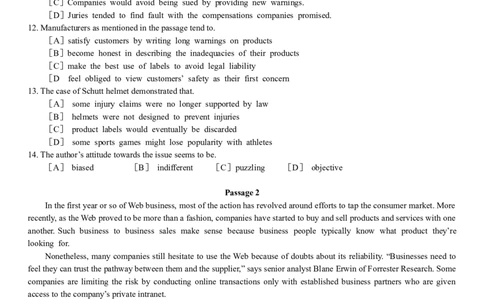 [C] Companies would avoid being sued by providing new warnings.
[D] Juries tended to find fault with the compensations companies promised.
12. Manufacturers as mentioned in the passage tend to.
[A] satisfy customers by writing long warnings on products
[B] become honest in describing the inadequacies of their products
[C] make the best use of labels to avoid legal liability
[D feel obliged to view customers' safety as their first concern
13. The case of Schutt helmet demonstrated that.
[A] some injury claims were no longer supported by law
[B] helmets were not designed to prevent injuries
[C] product labels would eventually be discarded
[D] some sports games might lose popularity with athletes
14. The author's attitude towards the issue seems to be.
[A] biased [B] indifferent [C] puzzling [D] objective

Passage 2

In the first year or so of Web business, most of the action has revolved around efforts to tap the consumer market. More recently, as the Web proved to be more than a fashion, companies have started to buy and sell products and services with one another. Such business to business sales make sense because business people typically know what product they're looking for.

Nonetheless, many companies still hesitate to use the Web because of doubts about its reliability. "Businesses need to feel they can trust the pathway between them and the supplier," says senior analyst Blane Erwin of Forrester Research. Some companies are limiting the risk by conducting online transactions only with established business partners who are given access to the company's private intranet.